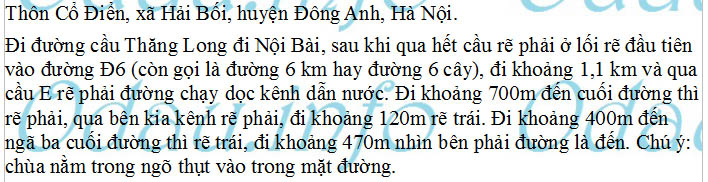 Thôn Cổ Điển, xã Hải Bối, huyện Đông Anh, Hà Nội.

Đi đường cầu Thăng Long đi Nội Bài, sau khi qua hết cầu rẽ phải ở lối rẽ đầu tiên vào đường Đ6 (còn gọi là đường 6 km hay đường 6 cây), đi khoảng 1,1 km và qua cầu E rẽ phải đường chạy dọc kênh dẫn nước. Đi khoảng 700m đến cuối đường thì rẽ phải, qua bên kia kênh rẽ phải, đi khoảng 120m rẽ trái. Đi khoảng 400m đến ngã ba cuối đường thì rẽ trái, đi khoảng 470m nhìn bên phải đường là đến. Chú ý: chùa nằm trong ngõ thụt vào trong mặt đường.